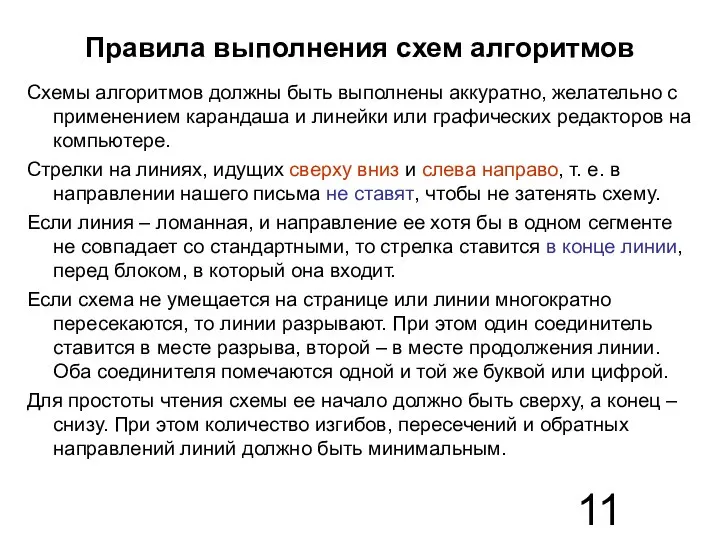 Правила выполнения схем алгоритмов

Схемы алгоритмов должны быть выполнены аккуратно, желательно с применением карандаша и линейки или графических редакторов на компьютере.

Стрелки на линиях, идущих сверху вниз и слева направо, т. е. в направлении нашего письма не ставят, чтобы не затенять схему.

Если линия – ломанная, и направление ее хотя бы в одном сегменте не совпадает со стандартными, то стрелка ставится в конце линии, перед блоком, в который она входит.

Если схема не умещается на странице или линии многократно пересекаются, то линии разрывают. При этом один соединитель ставится в месте разрыва, второй – в месте продолжения линии. Оба соединителя помечаются одной и той же буквой или цифрой.

Для простоты чтения схемы ее начало должно быть сверху, а конец – снизу. При этом количество изгибов, пересечений и обратных направлений линий должно быть минимальным.

11